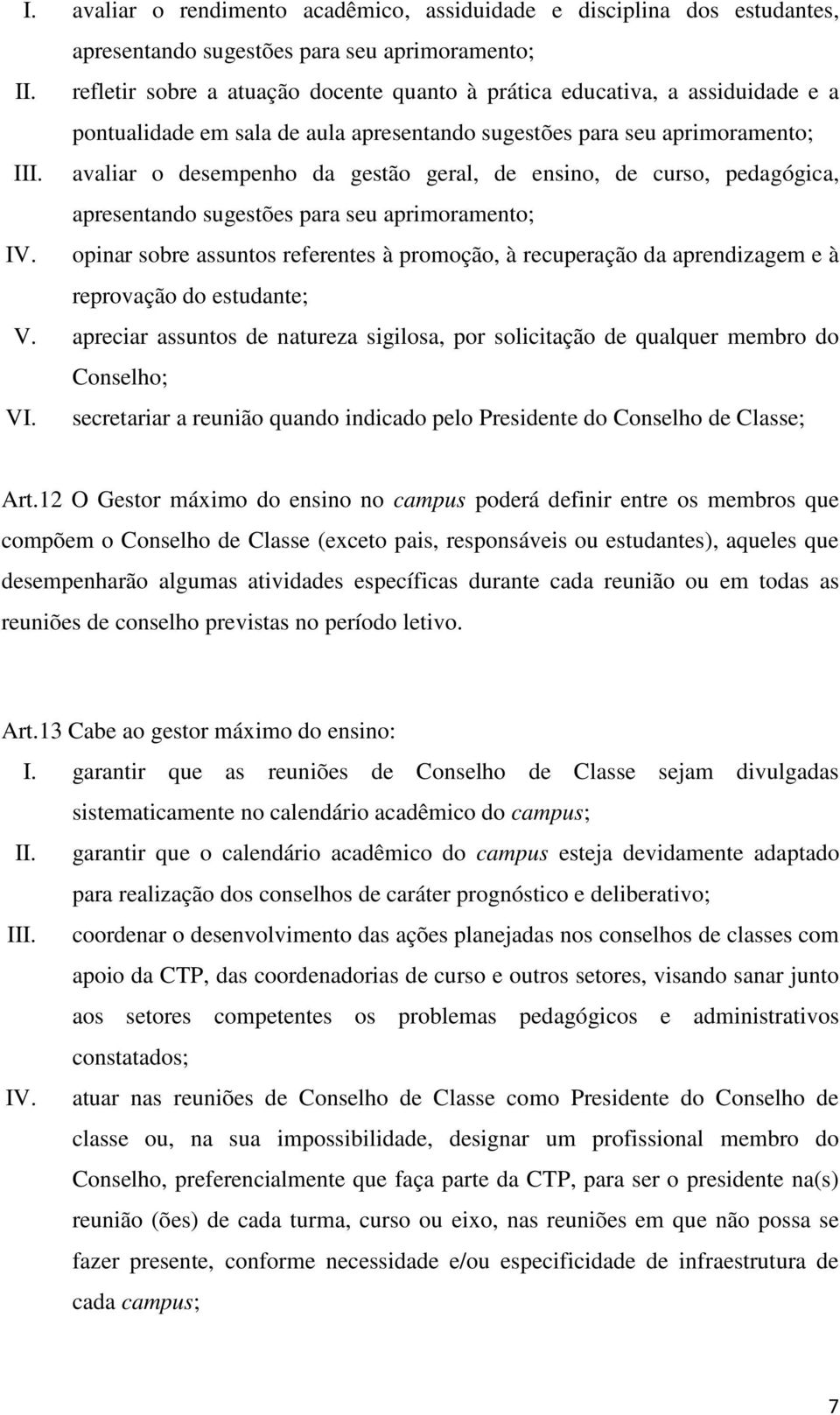 I. avaliar o rendimento acadêmico, assiduidade e disciplina dos estudantes, apresentando sugestões para seu aprimoramento;

II. refletir sobre a atuação docente quanto à prática educativa, a assiduidade e a pontualidade em sala de aula apresentando sugestões para seu aprimoramento;

III. avaliar o desempenho da gestão geral, de ensino, de curso, pedagógica, apresentando sugestões para seu aprimoramento;

IV. opinar sobre assuntos referentes à promoção, à recuperação da aprendizagem e à reprovação do estudante;

V. apreciar assuntos de natureza sigilosa, por solicitação de qualquer membro do Conselho;

VI. secretariar a reunião quando indicado pelo Presidente do Conselho de Classe;

Art.12 O Gestor máximo do ensino no campus poderá definir entre os membros que compõem o Conselho de Classe (exceto pais, responsáveis ou estudantes), aqueles que desempenharão algumas atividades específicas durante cada reunião ou em todas as reuniões de conselho previstas no período letivo.

Art.13 Cabe ao gestor máximo do ensino:

I. garantir que as reuniões de Conselho de Classe sejam divulgadas sistematicamente no calendário acadêmico do campus;

II. garantir que o calendário acadêmico do campus esteja devidamente adaptado para realização dos conselhos de caráter prognóstico e deliberativo;

III. coordenar o desenvolvimento das ações planejadas nos conselhos de classes com apoio da CTP, das coordenadorias de curso e outros setores, visando sanar junto aos setores competentes os problemas pedagógicos e administrativos constatados;

IV. atuar nas reuniões de Conselho de Classe como Presidente do Conselho de classe ou, na sua impossibilidade, designar um profissional membro do Conselho, preferencialmente que faça parte da CTP, para ser o presidente na(s) reunião (ões) de cada turma, curso ou eixo, nas reuniões em que não possa se fazer presente, conforme necessidade e/ou especificidade de infraestrutura de cada campus;

7